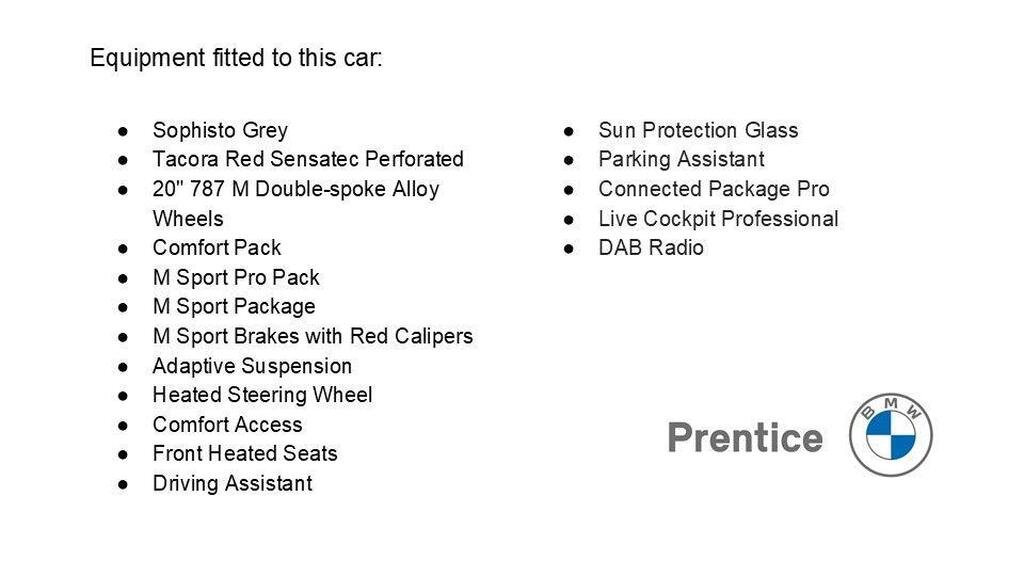 Equipment fitted to this car:

• Sophisto Grey
• Tacora Red Sensatec Perforated
• 20" 787 M Double-spoke Alloy Wheels
• Comfort Pack
• M Sport Pro Pack
• M Sport Package
• M Sport Brakes with Red Calipers
• Adaptive Suspension
• Heated Steering Wheel
• Comfort Access
• Front Heated Seats
• Driving Assistant

• Sun Protection Glass
• Parking Assistant
• Connected Package Pro
• Live Cockpit Professional
• DAB Radio

Prentice

BMW